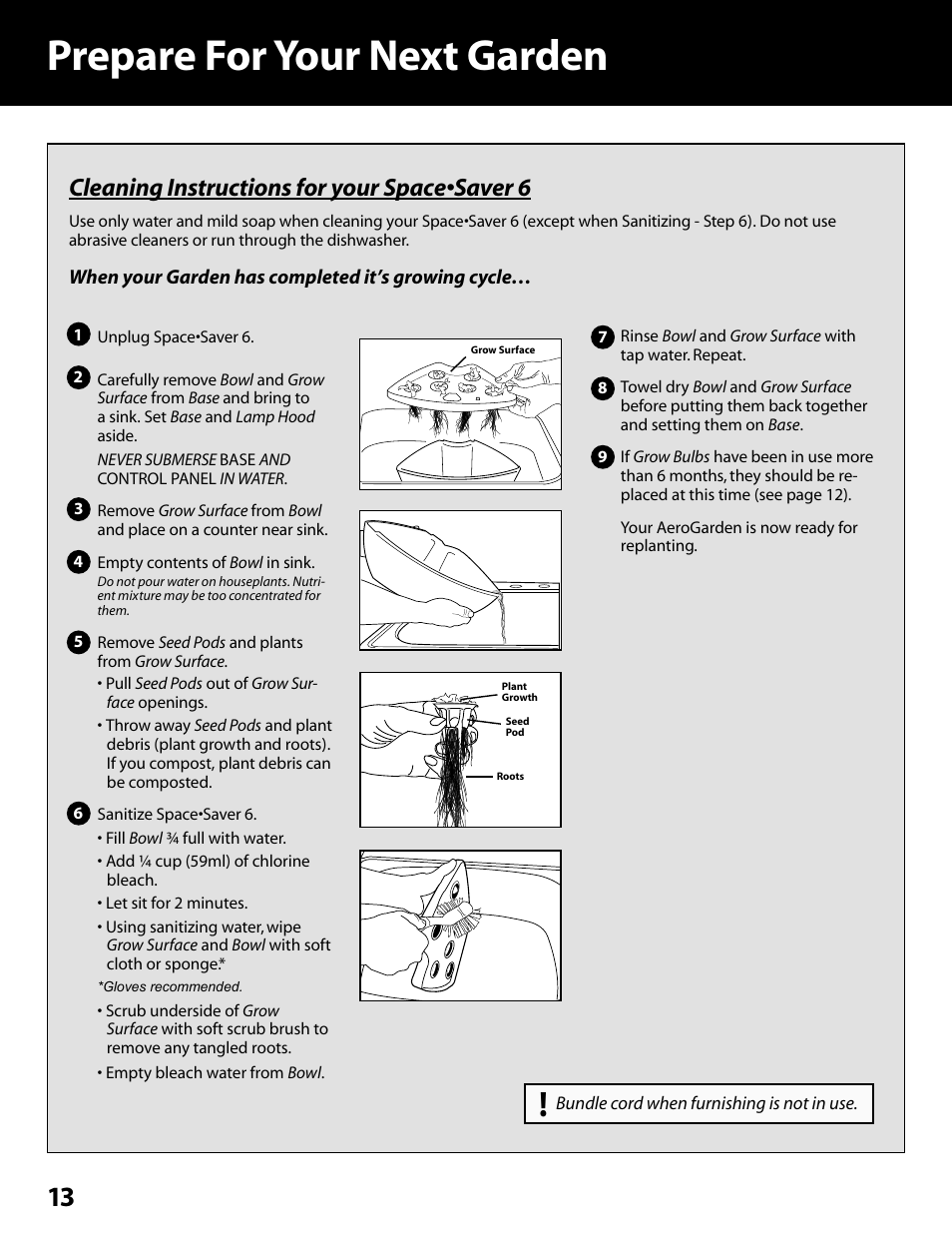 Prepare For Your Next Garden

Cleaning Instructions for your Space•Saver 6

Use only water and mild soap when cleaning your Space•Saver 6 (except when Sanitizing - Step 6). Do not use abrasive cleaners or run through the dishwasher.

When your Garden has completed it's growing cycle…

1 Unplug Space•Saver 6.

2 Carefully remove Bowl and Grow Surface from Base and bring to a sink. Set Base and Lamp Hood aside.

NEVER SUBMERSE BASE AND CONTROL PANEL IN WATER.

3 Remove Grow Surface from Bowl and place on a counter near sink.

4 Empty contents of Bowl in sink.
Do not pour water on houseplants. Nutrient mixture may be too concentrated for them.

5 Remove Seed Pods and plants from Grow Surface.
• Pull Seed Pods out of Grow Surface openings.
• Throw away Seed Pods and plant debris (plant growth and roots). If you compost, plant debris can be composted.

6 Sanitize Space•Saver 6.
• Fill Bowl ¾ full with water.
• Add ¼ cup (59ml) of chlorine bleach.
• Let sit for 2 minutes.
• Using sanitizing water, wipe Grow Surface and Bowl with soft cloth or sponge.*
*Gloves recommended.
• Scrub underside of Grow Surface with soft scrub brush to remove any tangled roots.
• Empty bleach water from Bowl.

Grow Surface

Plant Growth
Seed Pod
Roots

7 Rinse Bowl and Grow Surface with tap water. Repeat.

8 Towel dry Bowl and Grow Surface before putting them back together and setting them on Base.

9 If Grow Bulbs have been in use more than 6 months, they should be replaced at this time (see page 12).

Your AeroGarden is now ready for replanting.

! Bundle cord when furnishing is not in use.

13